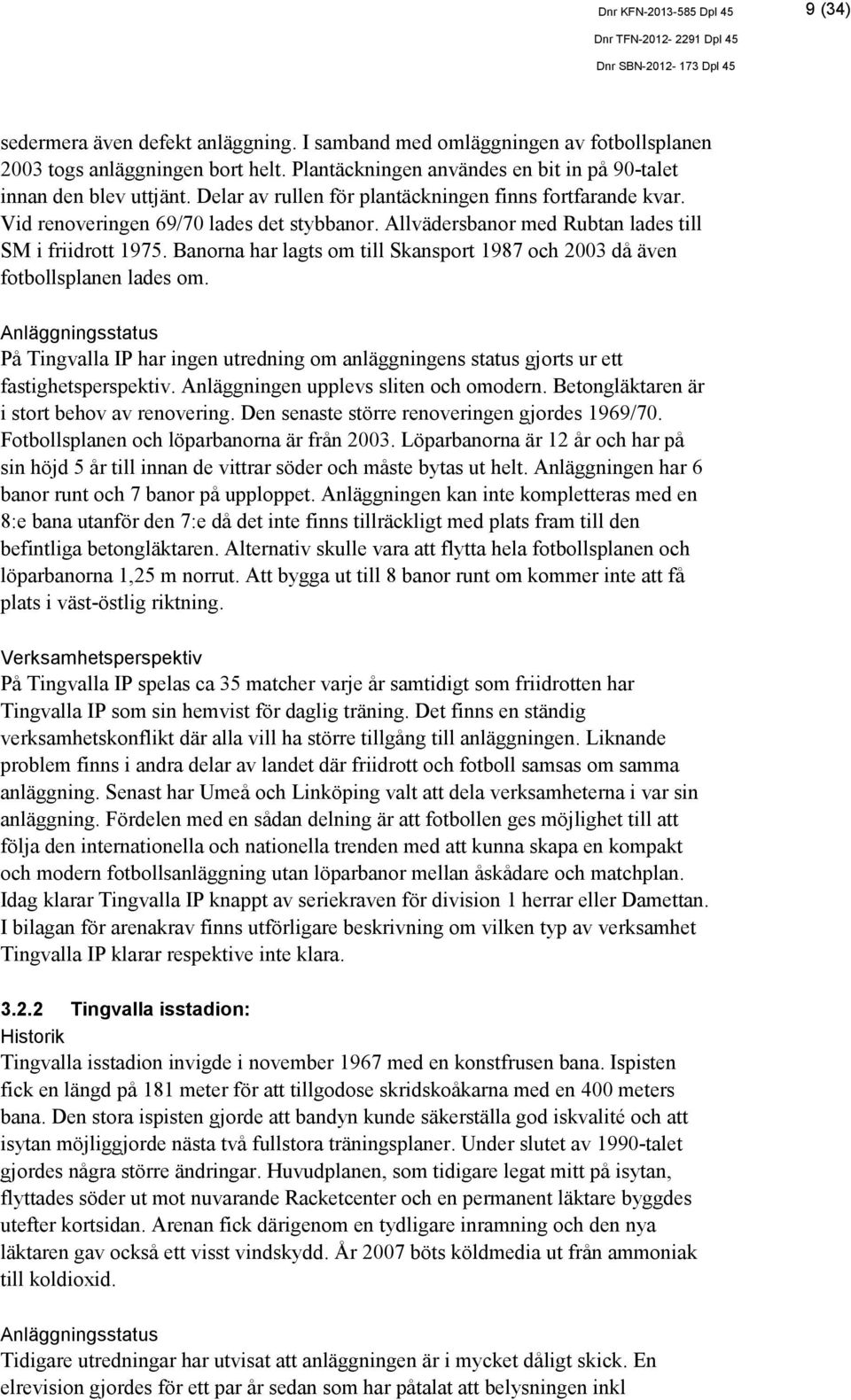 Dnr KFN-2013-585 Dpl 45
9 (34)
Dnr TFN-2012- 2291 Dpl 45
Dnr SBN-2012- 173 Dpl 45

sedermera även defekt anläggning. I samband med omläggningen av fotbollsplanen 2003 togs anläggningen bort helt. Plantäckningen användes en bit in på 90-talet innan den blev uttjänt. Delar av rullen för plantäckningen finns fortfarande kvar. Vid renoveringen 69/70 lades det stybbanor. Allvädersbanor med Rubtan lades till SM i friidrott 1975. Banorna har lagts om till Skansport 1987 och 2003 då även fotbollsplanen lades om.

Anläggningsstatus
På Tingvalla IP har ingen utredning om anläggningens status gjorts ur ett fastighetsperspektiv. Anläggningen upplevs sliten och omodern. Betongläktaren är i stort behov av renovering. Den senaste större renoveringen gjordes 1969/70. Fotbollsplanen och löparbanorna är från 2003. Löparbanorna är 12 år och har på sin höjd 5 år till innan de vittrar söder och måste bytas ut helt. Anläggningen har 6 banor runt och 7 banor på upploppet. Anläggningen kan inte kompletteras med en 8:e bana utanför den 7:e då det inte finns tillräckligt med plats fram till den befintliga betongläktaren. Alternativ skulle vara att flytta hela fotbollsplanen och löparbanorna 1,25 m norrut. Att bygga ut till 8 banor runt om kommer inte att få plats i väst-östlig riktning.

Verksamhetsperspektiv
På Tingvalla IP spelas ca 35 matcher varje år samtidigt som friidrotten har Tingvalla IP som sin hemvist för daglig träning. Det finns en ständig verksamhetskonflikt där alla vill ha större tillgång till anläggningen. Liknande problem finns i andra delar av landet där friidrott och fotboll samsas om samma anläggning. Senast har Umeå och Linköping valt att dela verksamheterna i var sin anläggning. Fördelen med en sådan delning är att fotbollen ges möjlighet till att följa den internationella och nationella trenden med att kunna skapa en kompakt och modern fotbollsanläggning utan löparbanor mellan åskådare och matchplan. Idag klarar Tingvalla IP knappt av seriekraven för division 1 herrar eller Damettan. I bilagan för arenakrav finns utförligare beskrivning om vilken typ av verksamhet Tingvalla IP klarar respektive inte klara.

3.2.2 Tingvalla isstadion:
Historik
Tingvalla isstadion invigde i november 1967 med en konstfrusen bana. Ispisten fick en längd på 181 meter för att tillgodose skridskoåkarna med en 400 meters bana. Den stora ispisten gjorde att bandyn kunde säkerställa god iskvalité och att isytan möjliggjorde nästa två fullstora träningsplaner. Under slutet av 1990-talet gjordes några större ändringar. Huvudplanen, som tidigare legat mitt på isytan, flyttades söder ut mot nuvarande Racketcenter och en permanent läktare byggdes utefter kortsidan. Arenan fick därigenom en tydligare inramning och den nya läktaren gav också ett visst vindskydd. År 2007 böts köldmedia ut från ammoniak till koldioxid.

Anläggningsstatus
Tidigare utredningar har utvisat att anläggningen är i mycket dåligt skick. En elrevision gjordes för ett par år sedan som har påtalat att belysningen inkl